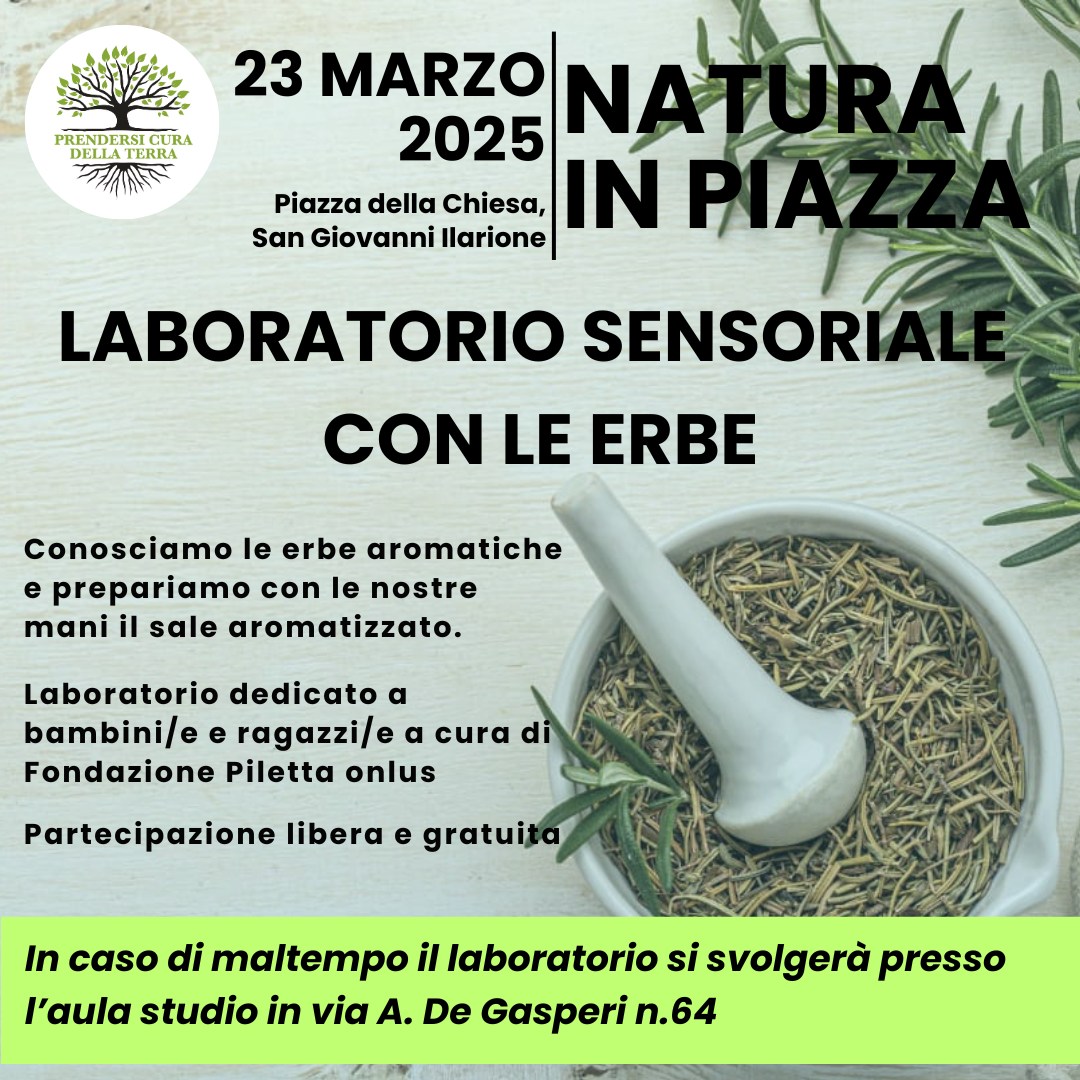 PRENDERSI CURA DELLA TERRA

23 MARZO 2025

Piazza della Chiesa, San Giovanni Ilarione

NATURA IN PIAZZA

LABORATORIO SENSORIALE CON LE ERBE

Conosciamo le erbe aromatiche e prepariamo con le nostre mani il sale aromatizzato.

Laboratorio dedicato a bambini/e e ragazzi/e a cura di Fondazione Piletta onlus

Partecipazione libera e gratuita

In caso di maltempo il laboratorio si svolgerà presso l'aula studio in via A. De Gasperi n.64